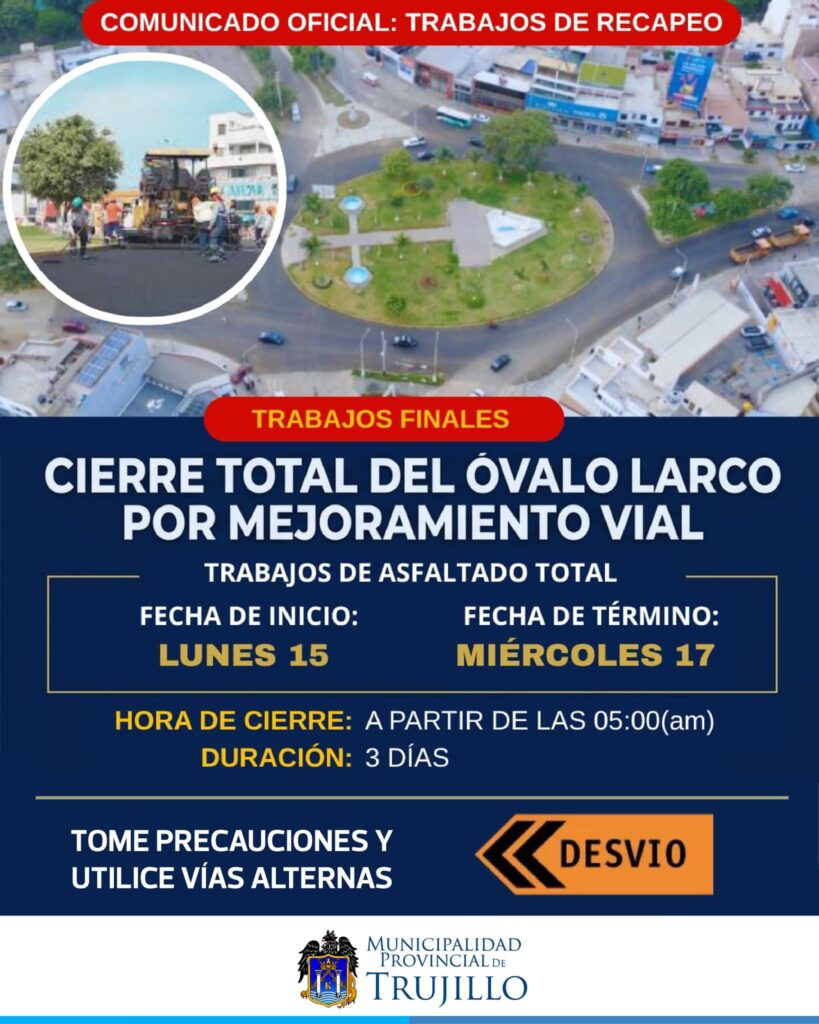 COMUNICADO OFICIAL: TRABAJOS DE RECAPEO

TRABAJOS FINALES

CIERRE TOTAL DEL ÓVALO LARCO POR MEJORAMIENTO VIAL

TRABAJOS DE ASFALTADO TOTAL

FECHA DE INICIO:
LUNES 15

FECHA DE TÉRMINO:
MIÉRCOLES 17

HORA DE CIERRE: A PARTIR DE LAS 05:00(am)
DURACIÓN: 3 DÍAS

TOME PRECAUCIONES Y UTILICE VÍAS ALTERNAS

DESVIO

MUNICIPALIDAD PROVINCIAL DE TRUJILLO